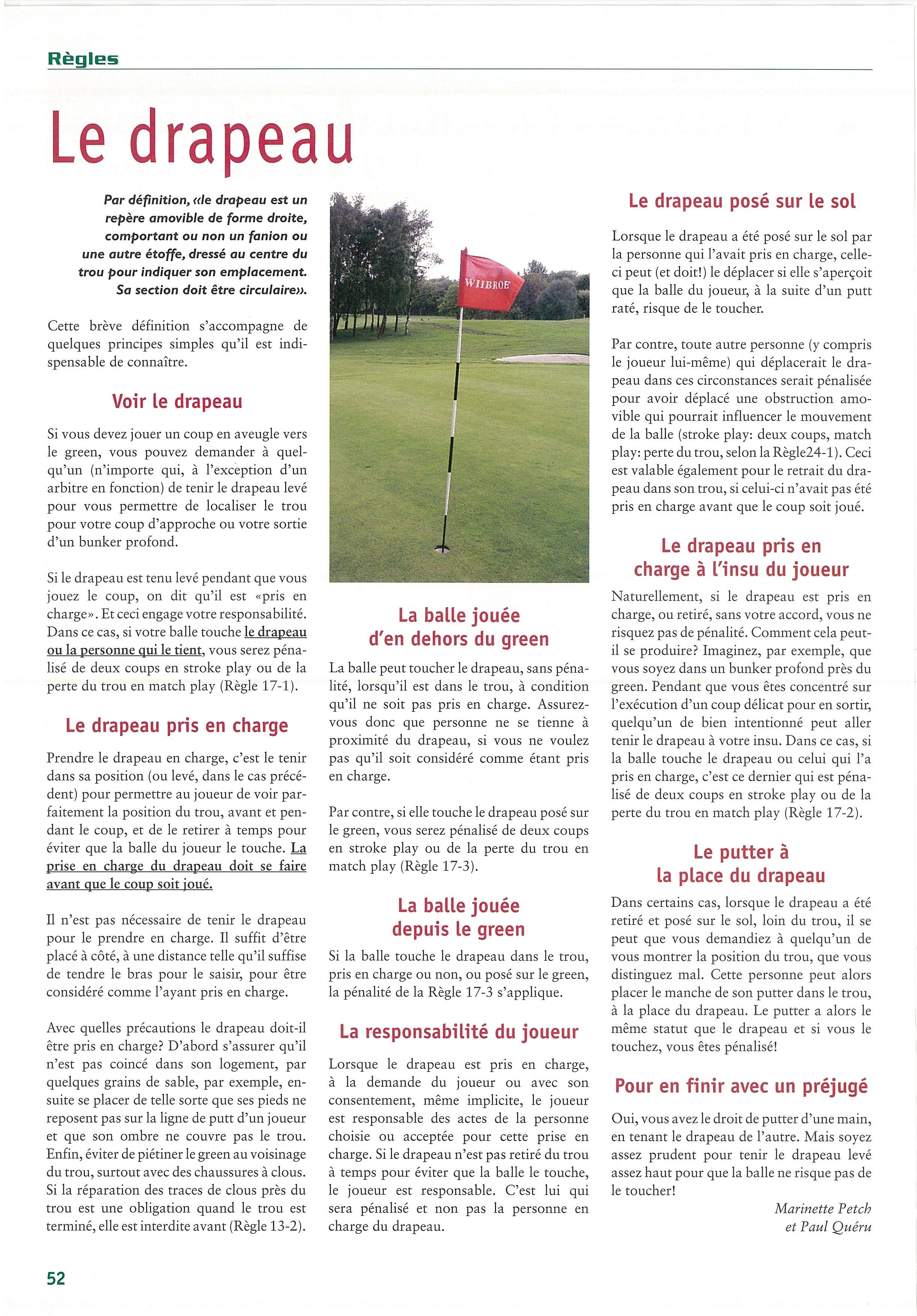 Règles

Le drapeau

Par définition, «le drapeau est un repère amovible de forme droite, comportant ou non un fanion ou une autre étoffe, dressé au centre du trou pour indiquer son emplacement. Sa section doit être circulaire».

Cette brève définition s'accompagne de quelques principes simples qu'il est indispensable de connaître.

Voir le drapeau

Si vous devez jouer un coup en aveugle vers le green, vous pouvez demander à quelqu'un (n'importe qui, à l'exception d'un arbitre en fonction) de tenir le drapeau levé pour vous permettre de localiser le trou pour votre coup d'approche ou votre sortie d'un bunker profond.

Si le drapeau est tenu levé pendant que vous jouez le coup, on dit qu'il est «pris en charge». Et ceci engage votre responsabilité. Dans ce cas, si votre balle touche le drapeau ou la personne qui le tient, vous serez pénalisé de deux coups en stroke play ou de la perte du trou en match play (Règle 17-1).

Le drapeau pris en charge

Prendre le drapeau en charge, c'est le tenir dans sa position (ou levé, dans le cas précédent) pour permettre au joueur de voir parfaitement la position du trou, avant et pendant le coup, et de le retirer à temps pour éviter que la balle du joueur le touche. La prise en charge du drapeau doit se faire avant que le coup soit joué.

Il n'est pas nécessaire de tenir le drapeau pour le prendre en charge. Il suffit d'être placé à côté, à une distance telle qu'il suffise de tendre le bras pour le saisir, pour être considéré comme l'ayant pris en charge.

Avec quelles précautions le drapeau doit-il être pris en charge? D'abord s'assurer qu'il n'est pas coincé dans son logement, par quelques grains de sable, par exemple, ensuite se placer de telle sorte que ses pieds ne reposent pas sur la ligne de putt d'un joueur et que son ombre ne couvre pas le trou. Enfin, éviter de piétiner le green au voisinage du trou, surtout avec des chaussures à clous. Si la réparation des traces de clous près du trou est une obligation quand le trou est terminé, elle est interdite avant (Règle 13-2).

WIIBROE

La balle jouée d'en dehors du green

La balle peut toucher le drapeau, sans pénalité, lorsqu'il est dans le trou, à condition qu'il ne soit pas pris en charge. Assurez-vous donc que personne ne se tienne à proximité du drapeau, si vous ne voulez pas qu'il soit considéré comme étant pris en charge.

Par contre, si elle touche le drapeau posé sur le green, vous serez pénalisé de deux coups en stroke play ou de la perte du trou en match play (Règle 17-3).

La balle jouée depuis le green

Si la balle touche le drapeau dans le trou, pris en charge ou non, ou posé sur le green, la pénalité de la Règle 17-3 s'applique.

La responsabilité du joueur

Lorsque le drapeau est pris en charge, à la demande du joueur ou avec son consentement, même implicite, le joueur est responsable des actes de la personne choisie ou acceptée pour cette prise en charge. Si le drapeau n'est pas retiré du trou à temps pour éviter que la balle le touche, le joueur est responsable. C'est lui qui sera pénalisé et non pas la personne en charge du drapeau.

Le drapeau posé sur le sol

Lorsque le drapeau a été posé sur le sol par la personne qui l'avait pris en charge, celle-ci peut (et doit!) le déplacer si elle s'aperçoit que la balle du joueur, à la suite d'un putt raté, risque de le toucher.

Par contre, toute autre personne (y compris le joueur lui-même) qui déplacerait le drapeau dans ces circonstances serait pénalisée pour avoir déplacé une obstruction amovible qui pourrait influencer le mouvement de la balle (stroke play: deux coups, match play: perte du trou, selon la Règle24-1). Ceci est valable également pour le retrait du drapeau dans son trou, si celui-ci n'avait pas été pris en charge avant que le coup soit joué.

Le drapeau pris en charge à l'insu du joueur

Naturellement, si le drapeau est pris en charge, ou retiré, sans votre accord, vous ne risquez pas de pénalité. Comment cela peut-il se produire? Imaginez, par exemple, que vous soyez dans un bunker profond près du green. Pendant que vous êtes concentré sur l'exécution d'un coup délicat pour en sortir, quelqu'un de bien intentionné peut aller tenir le drapeau à votre insu. Dans ce cas, si la balle touche le drapeau ou celui qui l'a pris en charge, c'est ce dernier qui est pénalisé de deux coups en stroke play ou de la perte du trou en match play (Règle 17-2).

Le putter à la place du drapeau

Dans certains cas, lorsque le drapeau a été retiré et posé sur le sol, loin du trou, il se peut que vous demandiez à quelqu'un de vous montrer la position du trou, que vous distinguez mal. Cette personne peut alors placer le manche de son putter dans le trou, à la place du drapeau. Le putter a alors le même statut que le drapeau et si vous le touchez, vous êtes pénalisé!

Pour en finir avec un préjugé

Oui, vous avez le droit de putter d'une main, en tenant le drapeau de l'autre. Mais soyez assez prudent pour tenir le drapeau levé assez haut pour que la balle ne risque pas de le toucher!

Marinette Petch et Paul Quéru

52